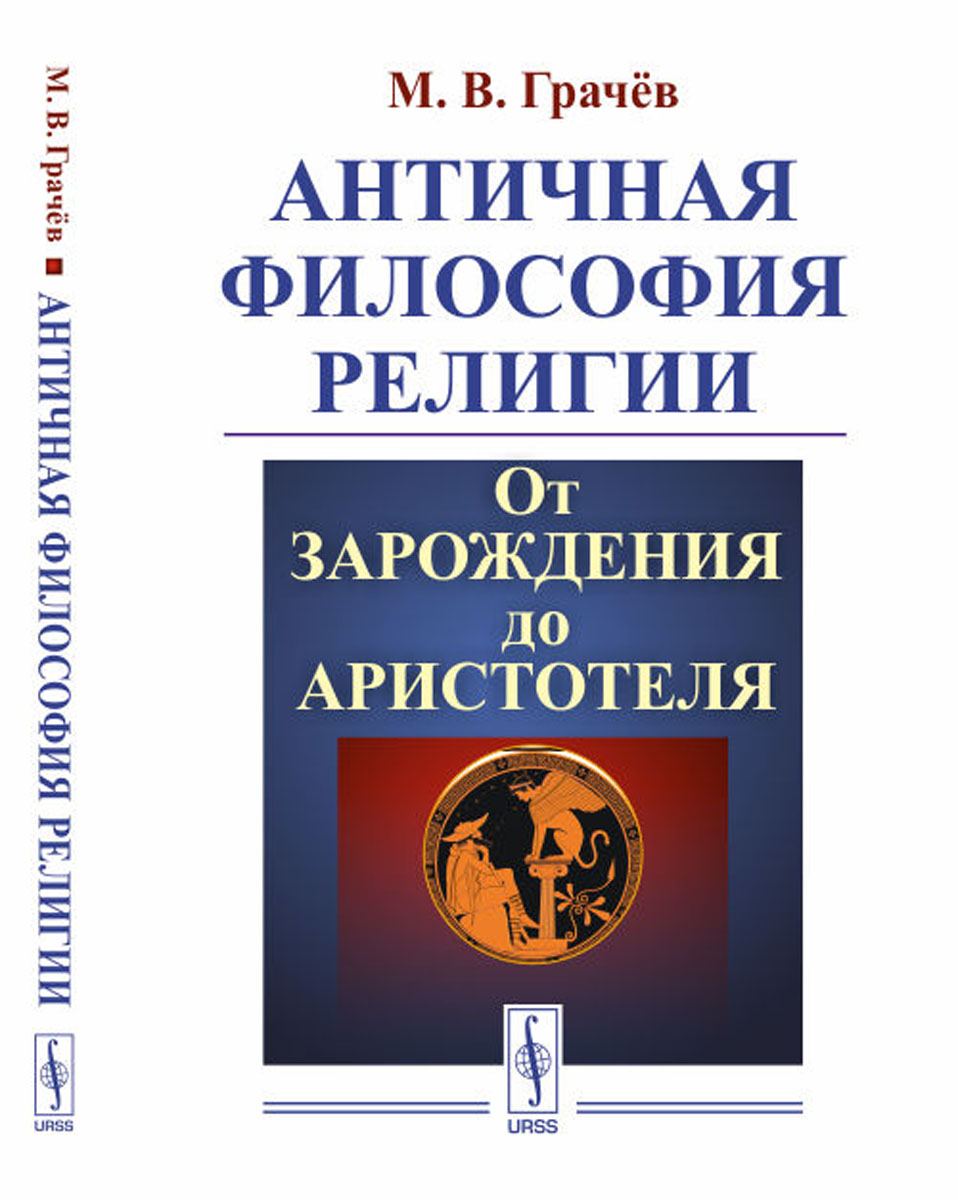 М. В. Грачёв ■ АНТИЧНАЯ ФИЛОСОФИЯ РЕЛИГИИ

URSS

М. В. Грачёв

АНТИЧНАЯ ФИЛОСОФИЯ РЕЛИГИИ

От ЗАРОЖДЕНИЯ до АРИСТОТЕЛЯ

URSS